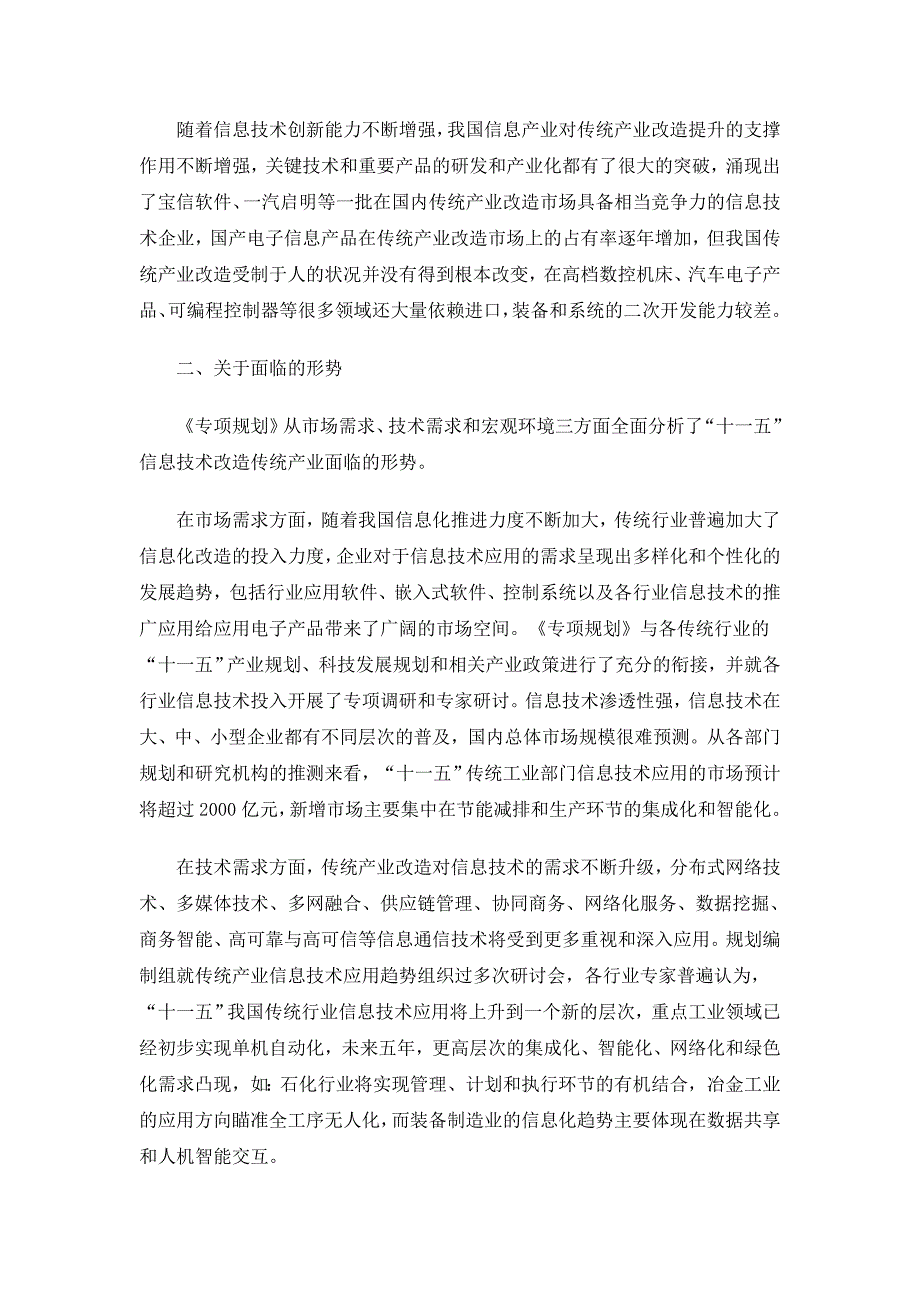 随着信息技术创新能力不断增强，我国信息产业对传统产业改造提升的支撑作用不断增强，关键技术和重要产品的研发和产业化都有了很大的突破，涌现出了宝信软件、一汽启明等一批在国内传统产业改造市场具备相当竞争力的信息技术企业，国产电子信息产品在传统产业改造市场上的占有率逐年增加，但我国传统产业改造受制于人的状况并没有得到根本改变，在高档数控机床、汽车电子产品、可编程控制器等很多领域还大量依赖进口，装备和系统的二次开发能力较差。

二、关于面临的形势

《专项规划》从市场需求、技术需求和宏观环境三方面全面分析了“十一五”信息技术改造传统产业面临的形势。

在市场需求方面，随着我国信息化推进力度不断加大，传统行业普遍加大了信息化改造的投入力度，企业对于信息技术应用的需求呈现出多样化和个性化的发展趋势，包括行业应用软件、嵌入式软件、控制系统以及各行业信息技术的推广应用给应用电子产品带来了广阔的市场空间。《专项规划》与各传统行业的“十一五”产业规划、科技发展规划和相关产业政策进行了充分的衔接，并就各行业信息技术投入开展了专项调研和专家研讨。信息技术渗透性强，信息技术在大、中、小型企业都有不同层次的普及，国内总体市场规模很难预测。从各部门规划和研究机构的推测来看，“十一五”传统工业部门信息技术应用的市场预计将超过 2000 亿元，新增市场主要集中在节能减排和生产环节的集成化和智能化。

在技术需求方面，传统产业改造对信息技术的需求不断升级，分布式网络技术、多媒体技术、多网融合、供应链管理、协同商务、网络化服务、数据挖掘、商务智能、高可靠与高可信等信息通信技术将受到更多重视和深入应用。规划编制组就传统产业信息技术应用趋势组织过多次研讨会，各行业专家普遍认为，“十一五”我国传统行业信息技术应用将上升到一个新的层次，重点工业领域已经初步实现单机自动化，未来五年，更高层次的集成化、智能化、网络化和绿色化需求凸现，如：石化行业将实现管理、计划和执行环节的有机结合，冶金工业的应用方向瞄准全工序无人化，而装备制造业的信息化趋势主要体现在数据共享和人机智能交互。